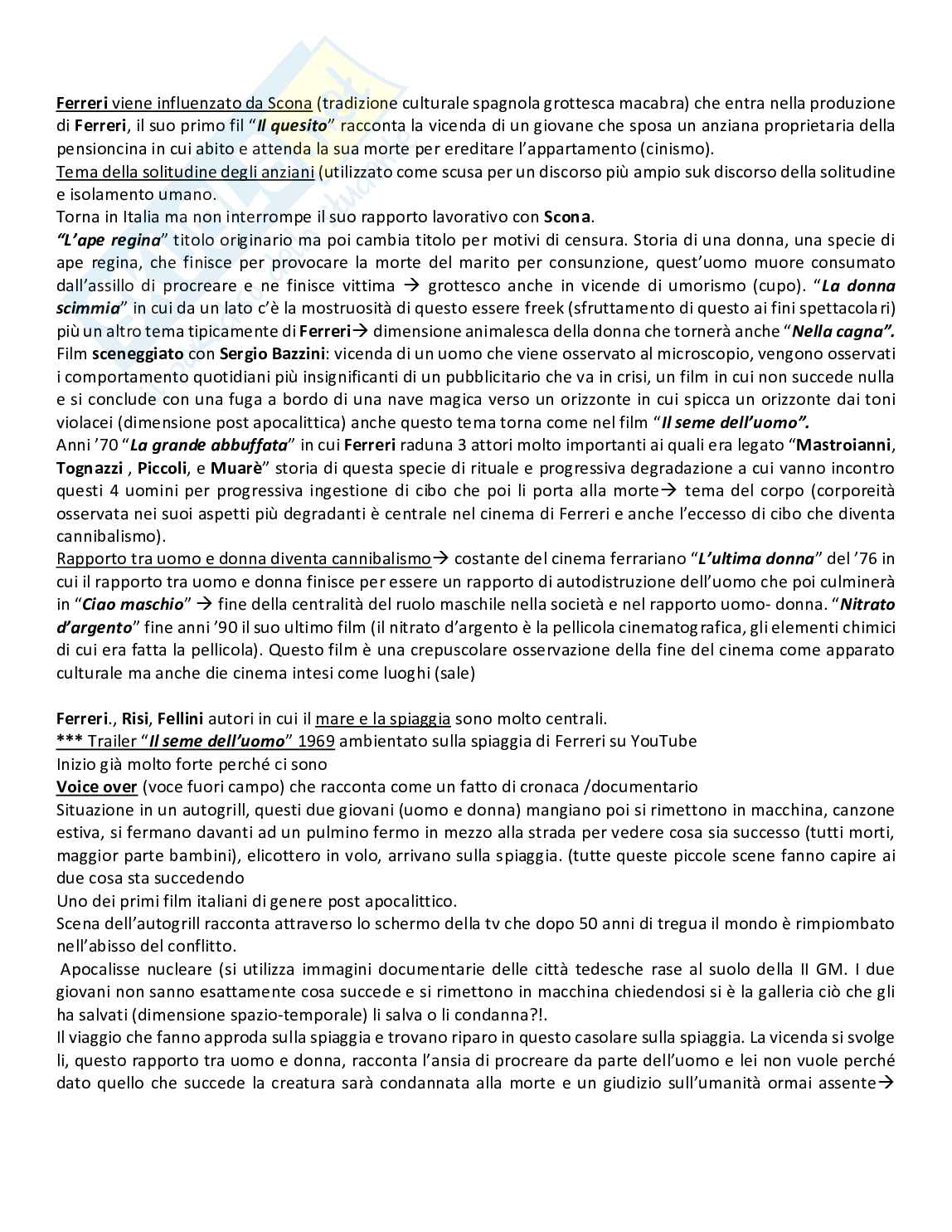 Ferreri viene influenzato da Scona (tradizione culturale spagnola grottesca macabra) che entra nella produzione di Ferreri, il suo primo fil "Il quesito" racconta la vicenda di un giovane che sposa un anziana proprietaria della pensioncina in cui abito e attenda la sua morte per ereditare l'appartamento (cinismo).
Tema della solitudine degli anziani (utilizzato come scusa per un discorso più ampio suk discorso della solitudine e isolamento umano.
Torna in Italia ma non interrompe il suo rapporto lavorativo con Scona.
"L'ape regina" titolo originario ma poi cambia titolo per motivi di censura. Storia di una donna, una specie di ape regina, che finisce per provocare la morte del marito per consunzione, quest'uomo muore consumato dall'assillo di procreare e ne finisce vittima → grottesco anche in vicende di umorismo (cupo). "La donna scimmia" in cui da un lato c'è la mostruosità di questo essere freek (sfruttamento di questo ai fini spettacolari) più un altro tema tipicamente di Ferreri→ dimensione animalesca della donna che tornerà anche "Nella cagna".
Film sceneggiato con Sergio Bazzini: vicenda di un uomo che viene osservato al microscopio, vengono osservati i comportamento quotidiani più insignificanti di un pubblicitario che va in crisi, un film in cui non succede nulla e si conclude con una fuga a bordo di una nave magica verso un orizzonte in cui spicca un orizzonte dai toni violacei (dimensione post apocalittica) anche questo tema torna come nel film "Il seme dell'uomo".
Anni '70 "La grande abbuffata" in cui Ferreri raduna 3 attori molto importanti ai quali era legato "Mastroianni, Tognazzi , Piccoli, e Muarè" storia di questa specie di rituale e progressiva degradazione a cui vanno incontro questi 4 uomini per progressiva ingestione di cibo che poi li porta alla morte→ tema del corpo (corporeità osservata nei suoi aspetti più degradanti è centrale nel cinema di Ferreri e anche l'eccesso di cibo che diventa cannibalismo).
Rapporto tra uomo e donna diventa cannibalismo→ costante del cinema ferrariano "L'ultima donna" del '76 in cui il rapporto tra uomo e donna finisce per essere un rapporto di autodistruzione dell'uomo che poi culminerà in "Ciao maschio" → fine della centralità del ruolo maschile nella società e nel rapporto uomo- donna. "Nitrato d'argento" fine anni '90 il suo ultimo film (il nitrato d'argento è la pellicola cinematografica, gli elementi chimici di cui era fatta la pellicola). Questo film è una crepuscolare osservazione della fine del cinema come apparato culturale ma anche die cinema intesi come luoghi (sale)

Ferreri., Risi, Fellini autori in cui il mare e la spiaggia sono molto centrali.
*** Trailer "Il seme dell'uomo" 1969 ambientato sulla spiaggia di Ferreri su YouTube
Inizio già molto forte perché ci sono
Voice over (voce fuori campo) che racconta come un fatto di cronaca /documentario
Situazione in un autogrill, questi due giovani (uomo e donna) mangiano poi si rimettono in macchina, canzone estiva, si fermano davanti ad un pulmino fermo in mezzo alla strada per vedere cosa sia successo (tutti morti, maggior parte bambini), elicottero in volo, arrivano sulla spiaggia. (tutte queste piccole scene fanno capire ai due cosa sta succedendo
Uno dei primi film italiani di genere post apocalittico.
Scena dell'autogrill racconta attraverso lo schermo della tv che dopo 50 anni di tregua il mondo è rimpiombato nell'abisso del conflitto.
Apocalisse nucleare (si utilizza immagini documentarie delle città tedesche rase al suolo della II GM. I due giovani non sanno esattamente cosa succede e si rimettono in macchina chiedendosi si è la galleria ciò che gli ha salvati (dimensione spazio-temporale) li salva o li condanna?!.
Il viaggio che fanno approda sulla spiaggia e trovano riparo in questo casolare sulla spiaggia. La vicenda si svolge li, questo rapporto tra uomo e donna, racconta l'ansia di procreare da parte dell'uomo e lei non vuole perché dato quello che succede la creatura sarà condannata alla morte e un giudizio sull'umanità ormai assente→